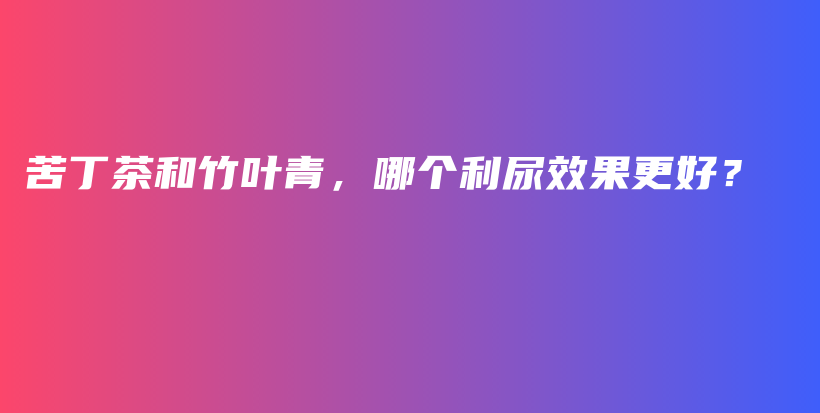 苦丁茶和竹叶青，哪个利尿效果更好？